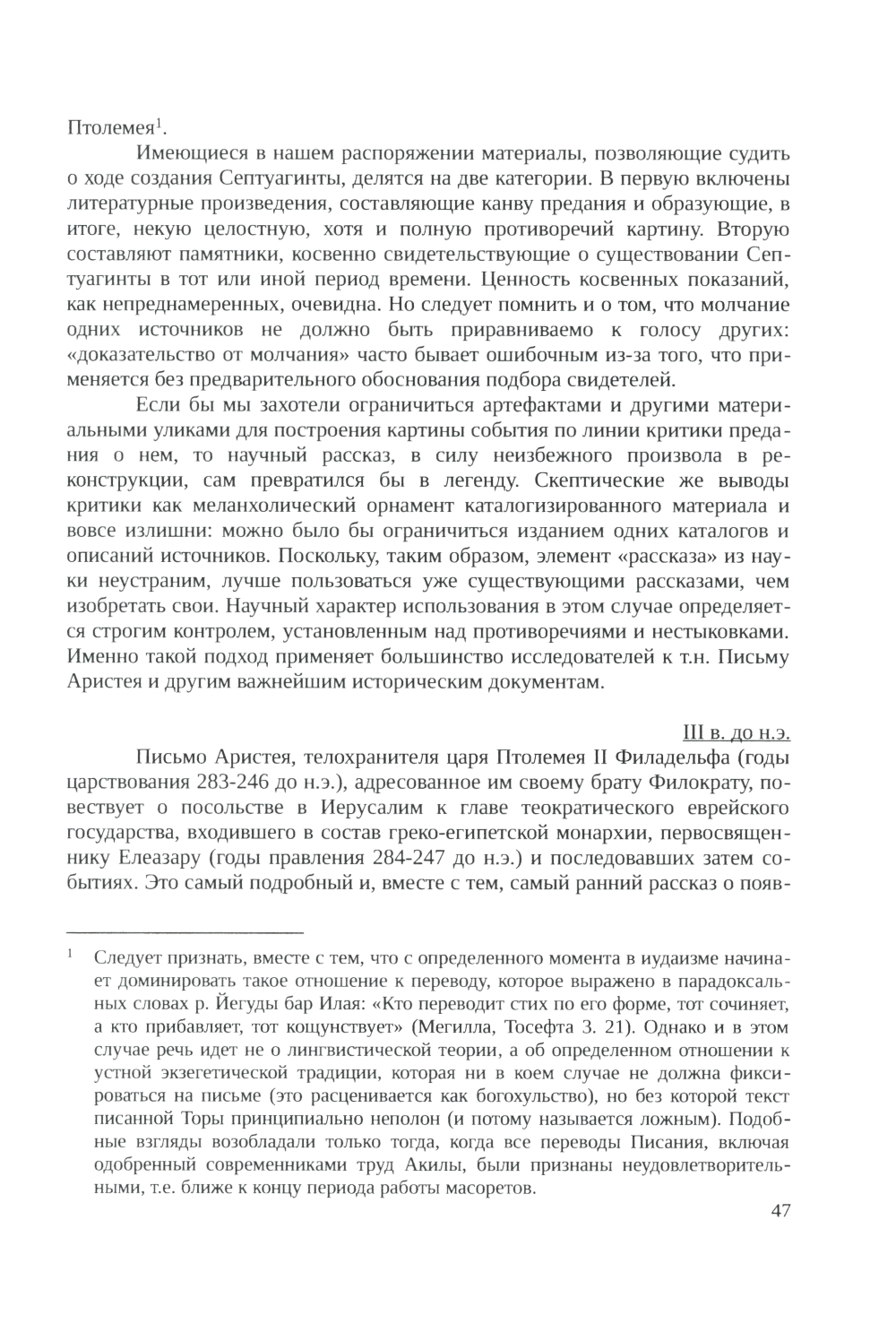 Птолемея$^1$.

Имеющиеся в нашем распоряжении материалы, позволяющие судить о ходе создания Септуагинты, делятся на две категории. В первую включены литературные произведения, составляющие канву предания и образующие, в итоге, некую целостную, хотя и полную противоречий картину. Вторую составляют памятники, косвенно свидетельствующие о существовании Септуагинты в тот или иной период времени. Ценность косвенных показаний, как непреднамеренных, очевидна. Но следует помнить и о том, что молчание одних источников не должно быть приравниваемо к голосу других: «доказательство от молчания» часто бывает ошибочным из-за того, что применяется без предварительного обоснования подбора свидетелей.

Если бы мы захотели ограничиться артефактами и другими материальными уликами для построения картины события по линии критики предания о нем, то научный рассказ, в силу неизбежного произвола в реконструкции, сам превратился бы в легенду. Скептические же выводы критики как меланхолический орнамент каталогизированного материала и вовсе излишни: можно было бы ограничиться изданием одних каталогов и описаний источников. Поскольку, таким образом, элемент «рассказа» из науки неустраним, лучше пользоваться уже существующими рассказами, чем изобретать свои. Научный характер использования в этом случае определяется строгим контролем, установленным над противоречиями и нестыковками. Именно такой подход применяет большинство исследователей к т.н. Письму Аристея и другим важнейшим историческим документам.

III в. до н.э.

Письмо Аристея, телохранителя царя Птолемея II Филадельфа (годы царствования 283-246 до н.э.), адресованное им своему брату Филократу, повествует о посольстве в Иерусалим к главе теократического еврейского государства, входившего в состав греко-египетской монархии, первосвященнику Елеазару (годы правления 284-247 до н.э.) и последовавших затем событиях. Это самый подробный и, вместе с тем, самый ранний рассказ о появ-

$^1$ Следует признать, вместе с тем, что с определенного момента в иудаизме начинает доминировать такое отношение к переводу, которое выражено в парадоксальных словах р. Йегуды бар Илая: «Кто переводит стих по его форме, тот сочиняет, а кто прибавляет, тот кощунствует» (Мегилла, Тосефта 3. 21). Однако и в этом случае речь идет не о лингвистической теории, а об определенном отношении к устной экзегетической традиции, которая ни в коем случае не должна фиксироваться на письме (это расценивается как богохульство), но без которой текст писанной Торы принципиально неполон (и потому называется ложным). Подобные взгляды возобладали только тогда, когда все переводы Писания, включая одобренный современниками труд Акилы, были признаны неудовлетворительными, т.е. ближе к концу периода работы масоретов.

47